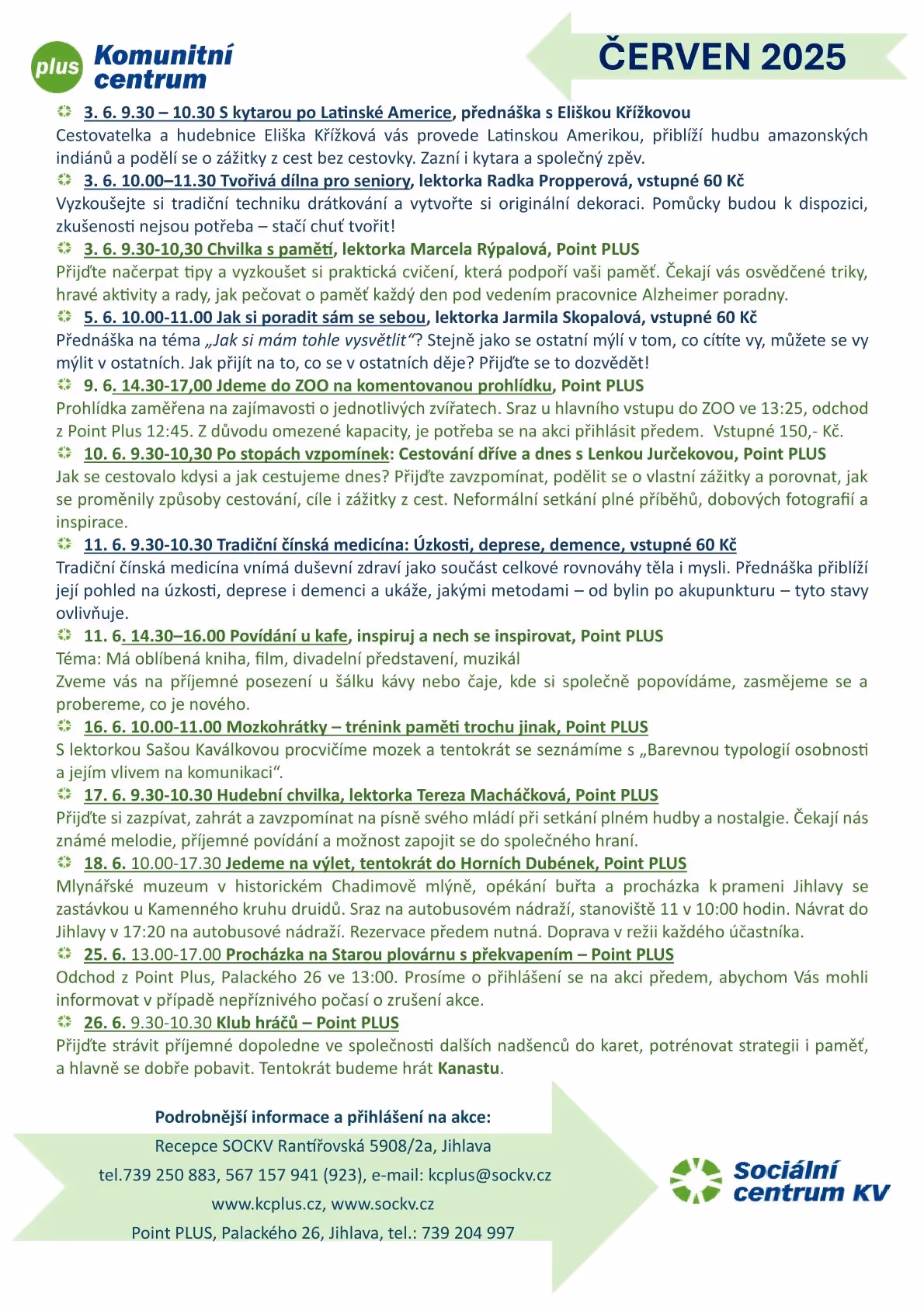 plus Komunitní centrum

ČERVEN 2025

3. 6. 9.30 – 10.30 S kytarou po Latinské Americe, přednáška s Eliškou Křížkovou
Cestovatelka a hudebnice Eliška Křížková vás provede Latinskou Amerikou, přiblíží hudbu amazonských indiánů a podělí se o zážitky z cest bez cestovky. Zazní i kytara a společný zpěv.

3. 6. 10.00–11.30 Tvořivá dílna pro seniory, lektorka Radka Propperová, vstupné 60 Kč
Vyzkoušejte si tradiční techniku drátkování a vytvořte si originální dekoraci. Pomůcky budou k dispozici, zkušenosti nejsou potřeba – stačí chuť tvořit!

3. 6. 9.30-10,30 Chvilka s pamětí, lektorka Marcela Rýpalová, Point PLUS
Přijďte načerpat tipy a vyzkoušet si praktická cvičení, která podpoří vaši paměť. Čekají vás osvědčené triky, hravé aktivity a rady, jak pečovat o paměť každý den pod vedením pracovnice Alzheimer poradny.

5. 6. 10.00-11.00 Jak si poradit sám se sebou, lektorka Jarmila Skopalová, vstupné 60 Kč
Přednáška na téma „Jak si mám tohle vysvětlit“? Stejně jako se ostatní mýlí v tom, co cítíte vy, můžete se vy mýlit v ostatních. Jak přijít na to, co se v ostatních děje? Přijďte se to dozvědět!

9. 6. 14.30-17,00 Jdeme do ZOO na komentovanou prohlídku, Point PLUS
Prohlídka zaměřena na zajímavosti o jednotlivých zvířatech. Sraz u hlavního vstupu do ZOO ve 13:25, odchod z Point Plus 12:45. Z důvodu omezené kapacity, je potřeba se na akci přihlásit předem. Vstupné 150,- Kč.

10. 6. 9.30-10,30 Po stopách vzpomínek: Cestování dříve a dnes s Lenkou Jurčekovou, Point PLUS
Jak se cestovalo kdysi a jak cestujeme dnes? Přijďte zavzpomínat, podělit se o vlastní zážitky a porovnat, jak se proměnily způsoby cestování, cíle i zážitky z cest. Neformální setkání plné příběhů, dobových fotografií a inspirace.

11. 6. 9.30-10.30 Tradiční čínská medicína: Úzkosti, deprese, demence, vstupné 60 Kč
Tradiční čínská medicína vnímá duševní zdraví jako součást celkové rovnováhy těla i mysli. Přednáška přiblíží její pohled na úzkosti, deprese i demenci a ukáže, jakými metodami – od bylin po akupunkturu – tyto stavy ovlivňuje.

11. 6. 14.30–16.00 Povídání u kafe, inspiruj a nech se inspirovat, Point PLUS
Téma: Má oblíbená kniha, film, divadelní představení, muzikál
Zveme vás na příjemné posezení u šálku kávy nebo čaje, kde si společně popovídáme, zasmějeme se a probereme, co je nového.

16. 6. 10.00-11.00 Mozkohrátky – trénink paměti trochu jinak, Point PLUS
S lektorkou Sašou Kaválkovou procvičíme mozek a tentokrát se seznámíme s „Barevnou typologií osobnosti a jejím vlivem na komunikaci“.

17. 6. 9.30-10.30 Hudební chvilka, lektorka Tereza Macháčková, Point PLUS
Přijďte si zazpívat, zahrát a zavzpomínat na písně svého mládí při setkání plném hudby a nostalgie. Čekají nás známé melodie, příjemné povídání a možnost zapojit se do společného hraní.

18. 6. 10.00-17.30 Jedeme na výlet, tentokrát do Horních Dubének, Point PLUS
Mlynářské muzeum v historickém Chadimově mlýně, opékání buřta a procházka k prameni Jihlavy se zastávkou u Kamenného kruhu druidů. Sraz na autobusovém nádraží, stanoviště 11 v 10:00 hodin. Návrat do Jihlavy v 17:20 na autobusové nádraží. Rezervace předem nutná. Doprava v režii každého účastníka.

25. 6. 13.00-17.00 Procházka na Starou plovárnu s překvapením – Point PLUS
Odchod z Point Plus, Palackého 26 ve 13:00. Prosíme o přihlášení se na akci předem, abychom Vás mohli informovat v případě nepříznivého počasí o zrušení akce.

26. 6. 9.30-10.30 Klub hráčů – Point PLUS
Přijďte strávit příjemné dopoledne ve společnosti dalších nadšenců do karet, potrénovat strategii i paměť, a hlavně se dobře pobavit. Tentokrát budeme hrát Kanastu.

Podrobnější informace a přihlášení na akce:
Recepce SOCKV Rantířovská 5908/2a, Jihlava
tel.739 250 883, 567 157 941 (923), e-mail: kcplus@sockv.cz
www.kcplus.cz, www.sockv.cz
Point PLUS, Palackého 26, Jihlava, tel.: 739 204 997

Sociální centrum KV